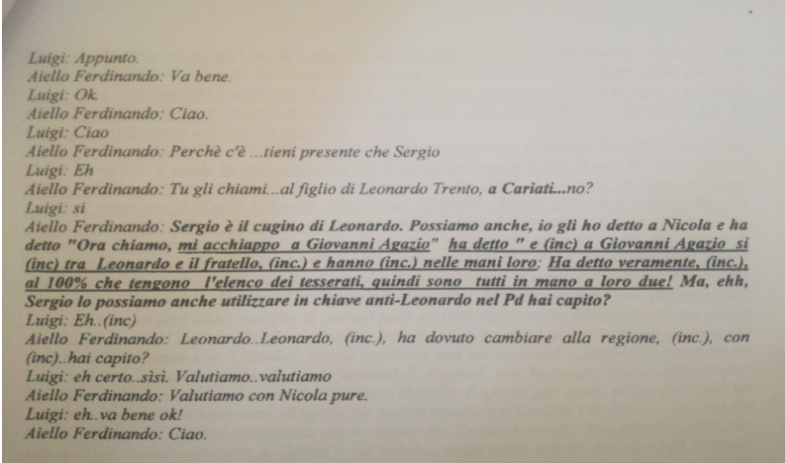 Luigi: Appunto.
Aiello Ferdinando: Va bene.
Luigi: Ok.
Aiello Ferdinando: Ciao.
Luigi: Ciao
Aiello Ferdinando: Perchè c'è ...tieni presente che Sergio
Luigi: Eh
Aiello Ferdinando: Tu gli chiami...al figlio di Leonardo Trento, a Cariati...no?
Luigi: si
Aiello Ferdinando: Sergio è il cugino di Leonardo. Possiamo anche, io gli ho detto a Nicola e ha detto "Ora chiamo, mi acchiappo a Giovanni Agazio" ha detto " e (inc) a Giovanni Agazio si (inc) tra Leonardo e il fratello, (inc.) e hanno (inc.) nelle mani loro; Ha detto veramente, (inc.), al 100% che tengono l'elenco dei tesserati, quindi sono tutti in mano a loro due! Ma, ehh, Sergio lo possiamo anche utilizzare in chiave anti-Leonardo nel Pd hai capito?
Luigi: Eh..(inc)
Aiello Ferdinando: Leonardo..Leonardo, (inc.), ha dovuto cambiare alla regione, (inc.), con (inc)..hai capito?
Luigi: eh certo..sìsì. Valutiamo..valutiamo
Aiello Ferdinando: Valutiamo con Nicola pure.
Luigi: eh..va bene ok!
Aiello Ferdinando: Ciao.